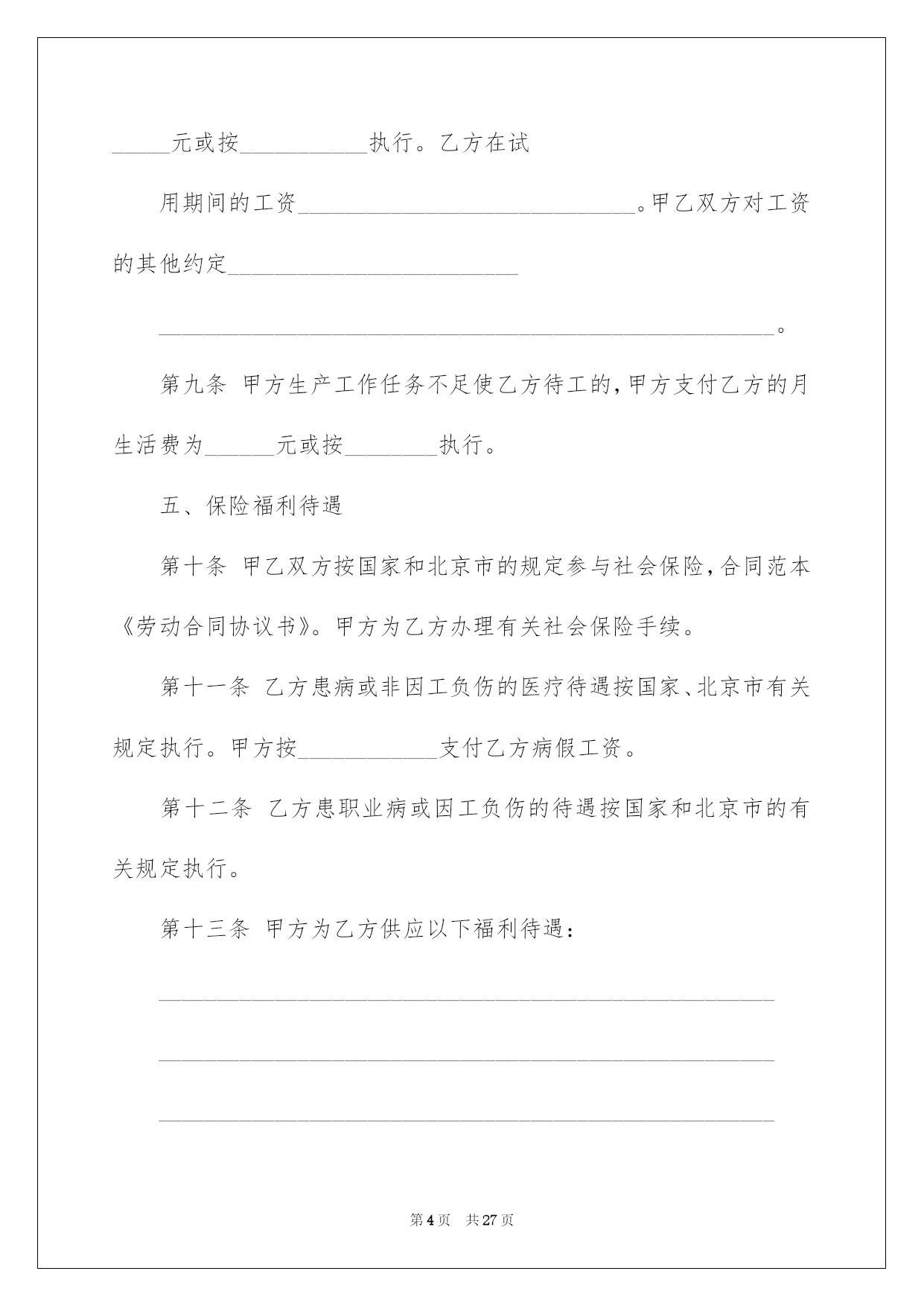 _____元或按___________执行。乙方在试

用期间的工资______________________________。甲乙双方对工资的其他约定__________________________

_______________________________________________________。

第九条 甲方生产工作任务不足使乙方待工的，甲方支付乙方的月生活费为______元或按________执行。

五、保险福利待遇

第十条 甲乙双方按国家和北京市的规定参与社会保险，合同范本《劳动合同协议书》。甲方为乙方办理有关社会保险手续。

第十一条 乙方患病或非因工负伤的医疗待遇按国家、北京市有关规定执行。甲方按____________支付乙方病假工资。

第十二条 乙方患职业病或因工负伤的待遇按国家和北京市的有关规定执行。

第十三条 甲方为乙方供应以下福利待遇：

_______________________________________________________

_______________________________________________________

_______________________________________________________

第 4 页 共 27 页